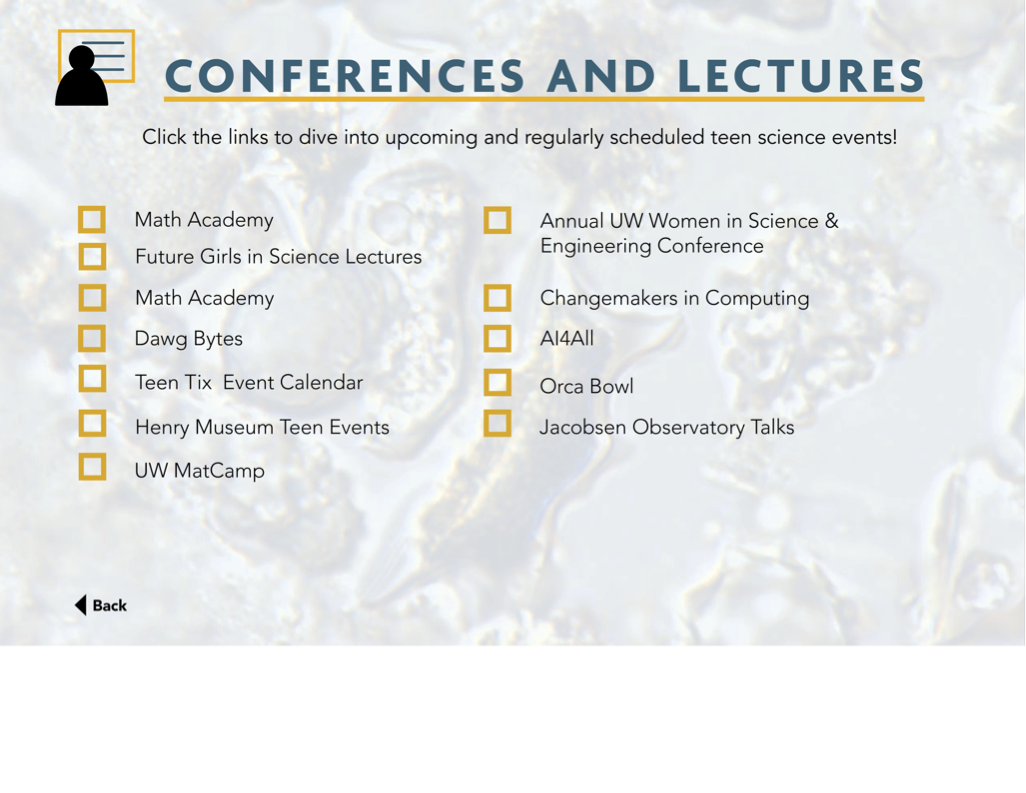 CONFERENCES AND LECTURES

Click the links to dive into upcoming and regularly scheduled teen science events!

Math Academy
Future Girls in Science Lectures
Math Academy
Dawg Bytes
Teen Tix  Event Calendar
Henry Museum Teen Events
UW MatCamp

Annual UW Women in Science & Engineering Conference
Changemakers in Computing
AI4All
Orca Bowl
Jacobsen Observatory Talks

Back